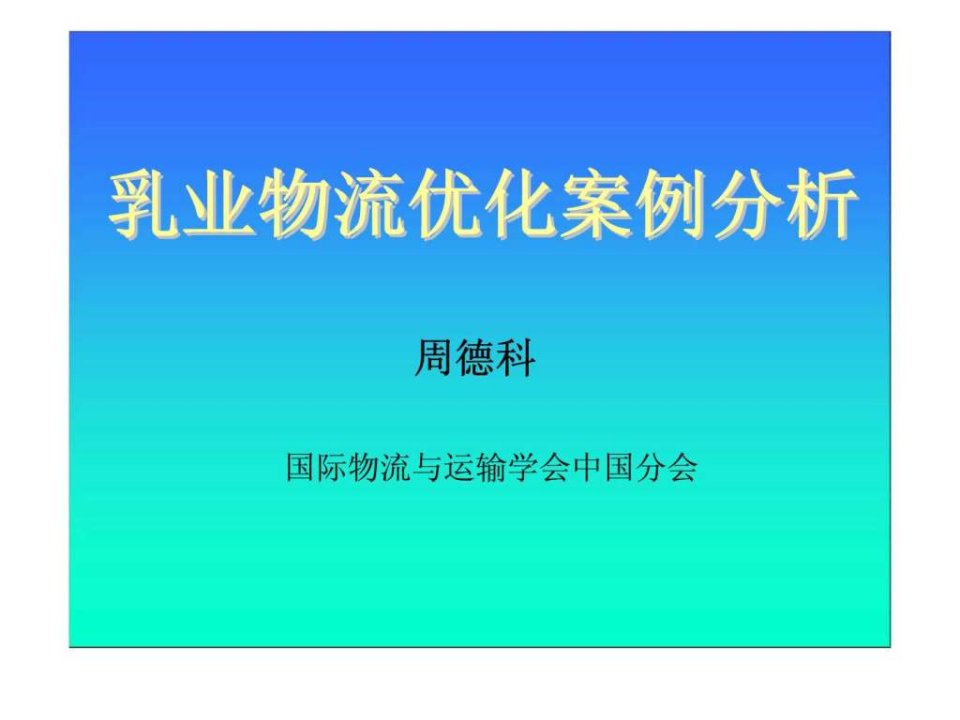 乳业物流优化案例分析

周德科

国际物流与运输学会中国分会